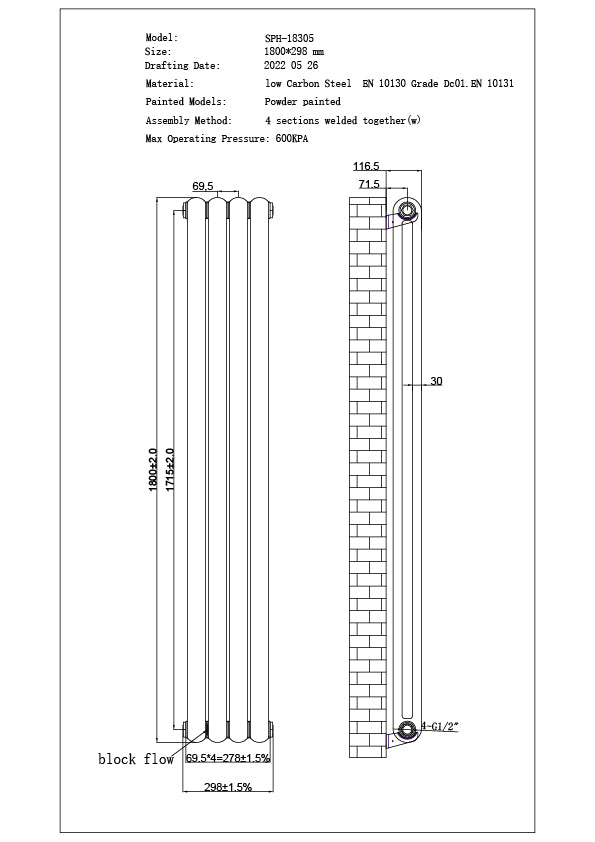 Model: SPH-18305
Size: 1800*298 mm
Drafting Date: 2022 05 26
Material: low Carbon Steel EN 10130 Grade Dc01.EN 10131
Painted Models: Powder painted
Assembly Method: 4 sections welded together(w)
Max Operating Pressure: 600KPA

69.5
1800±2.0
1715±2.0
block flow
69.5*4=278±1.5%
298±1.5%

116.5
71.5
30
4-G1/2"